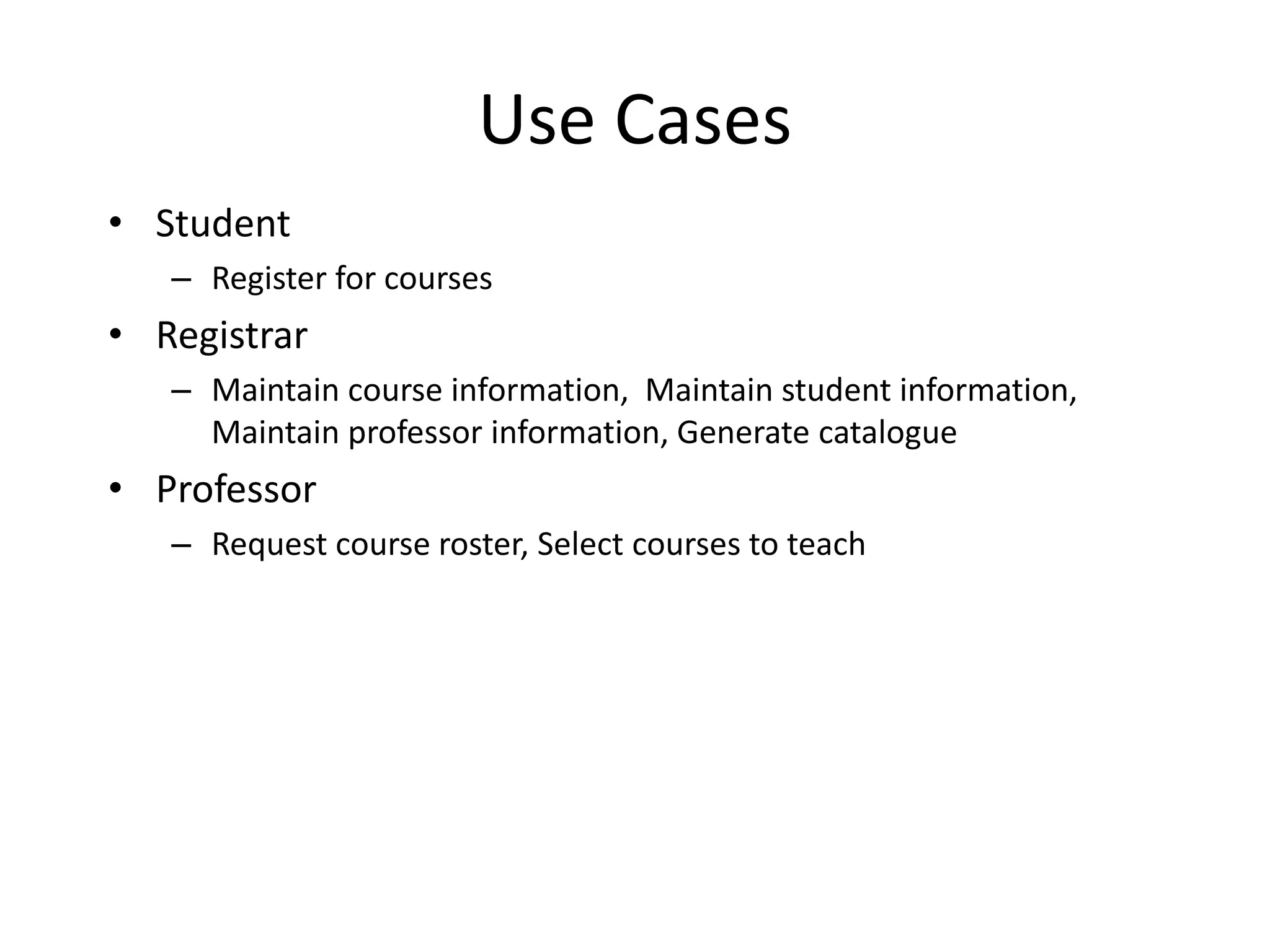 Use Cases

• Student
  – Register for courses
• Registrar
  – Maintain course information, Maintain student information, Maintain professor information, Generate catalogue
• Professor
  – Request course roster, Select courses to teach